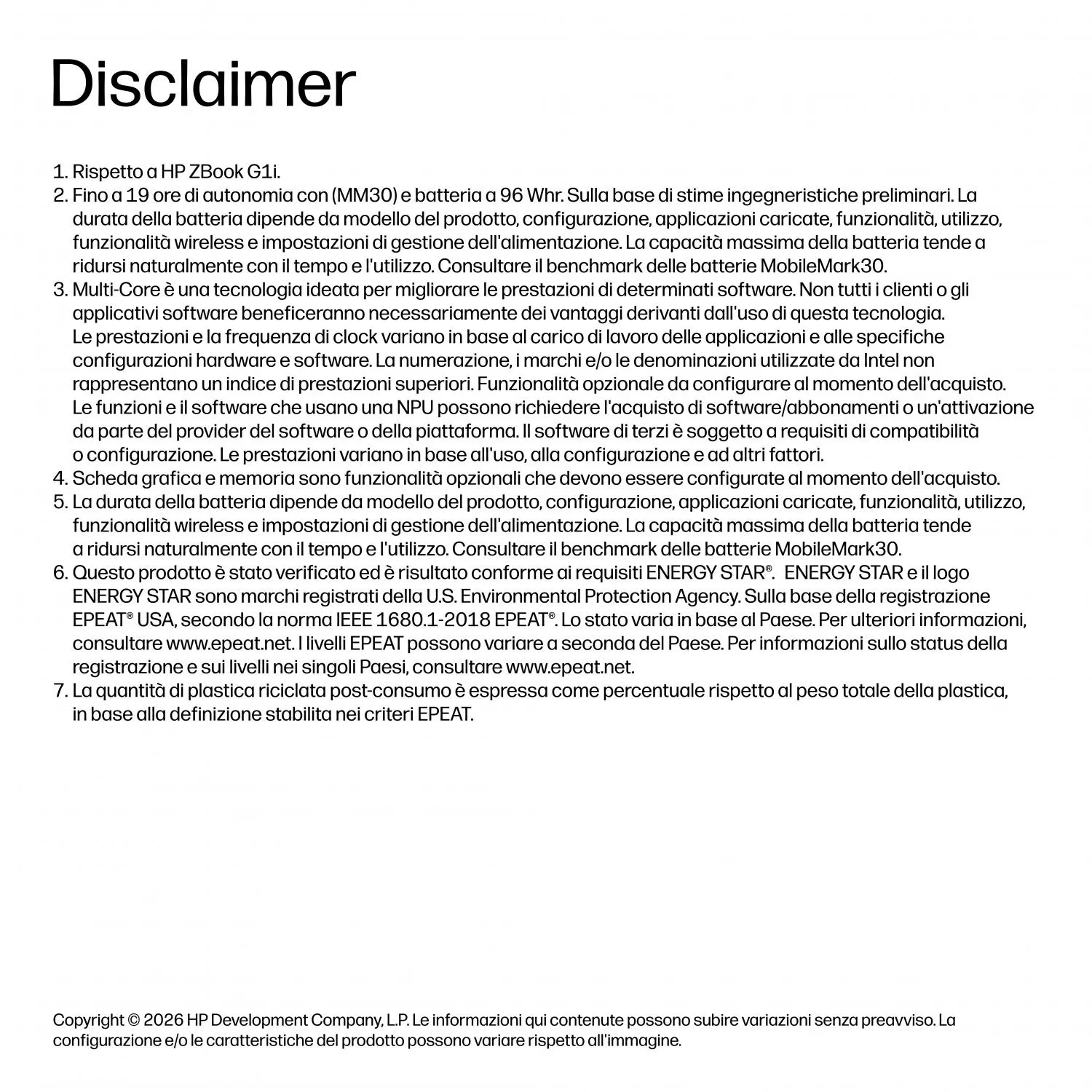 Disclaimer

1. Rispetto a HP ZBook G1i.
2. Fino a 19 ore di autonomia con (MM30) e batteria a 96 Whr. Sulla base di stime ingegneristiche preliminari. La durata della batteria dipende da modello del prodotto, configurazione, applicazioni caricate, funzionalità, utilizzo, funzionalità wireless e impostazioni di gestione dell'alimentazione. La capacità massima della batteria tende a ridursi naturalmente con il tempo e l'utilizzo. Consultare il benchmark delle batterie MobileMark30.
3. Multi-Core è una tecnologia ideata per migliorare le prestazioni di determinati software. Non tutti i clienti o gli applicativi software beneficeranno necessariamente dei vantaggi derivanti dall'uso di questa tecnologia. Le prestazioni e la frequenza di clock variano in base al carico di lavoro delle applicazioni e alle specifiche configurazioni hardware e software. La numerazione, i marchi e/o le denominazioni utilizzate da Intel non rappresentano un indice di prestazioni superiori. Funzionalità opzionale da configurare al momento dell'acquisto. Le funzioni e il software che usano una NPU possono richiedere l'acquisto di software/abbonamenti o un'attivazione da parte del provider del software o della piattaforma. Il software di terzi è soggetto a requisiti di compatibilità o configurazione. Le prestazioni variano in base all'uso, alla configurazione e ad altri fattori.
4. Scheda grafica e memoria sono funzionalità opzionali che devono essere configurate al momento dell'acquisto.
5. La durata della batteria dipende da modello del prodotto, configurazione, applicazioni caricate, funzionalità, utilizzo, funzionalità wireless e impostazioni di gestione dell'alimentazione. La capacità massima della batteria tende a ridursi naturalmente con il tempo e l'utilizzo. Consultare il benchmark delle batterie MobileMark30.
6. Questo prodotto è stato verificato ed è risultato conforme ai requisiti ENERGY STAR®. ENERGY STAR e il logo ENERGY STAR sono marchi registrati della U.S. Environmental Protection Agency. Sulla base della registrazione EPEAT® USA, secondo la norma IEEE 1680.1-2018 EPEAT®. Lo stato varia in base al Paese. Per ulteriori informazioni, consultare www.epeat.net. I livelli EPEAT possono variare a seconda del Paese. Per informazioni sullo status della registrazione e sui livelli nei singoli Paesi, consultare www.epeat.net.
7. La quantità di plastica riciclata post-consumo è espressa come percentuale rispetto al peso totale della plastica, in base alla definizione stabilita nei criteri EPEAT.

Copyright © 2026 HP Development Company, L.P. Le informazioni qui contenute possono subire variazioni senza preavviso. La configurazione e/o le caratteristiche del prodotto possono variare rispetto all'immagine.